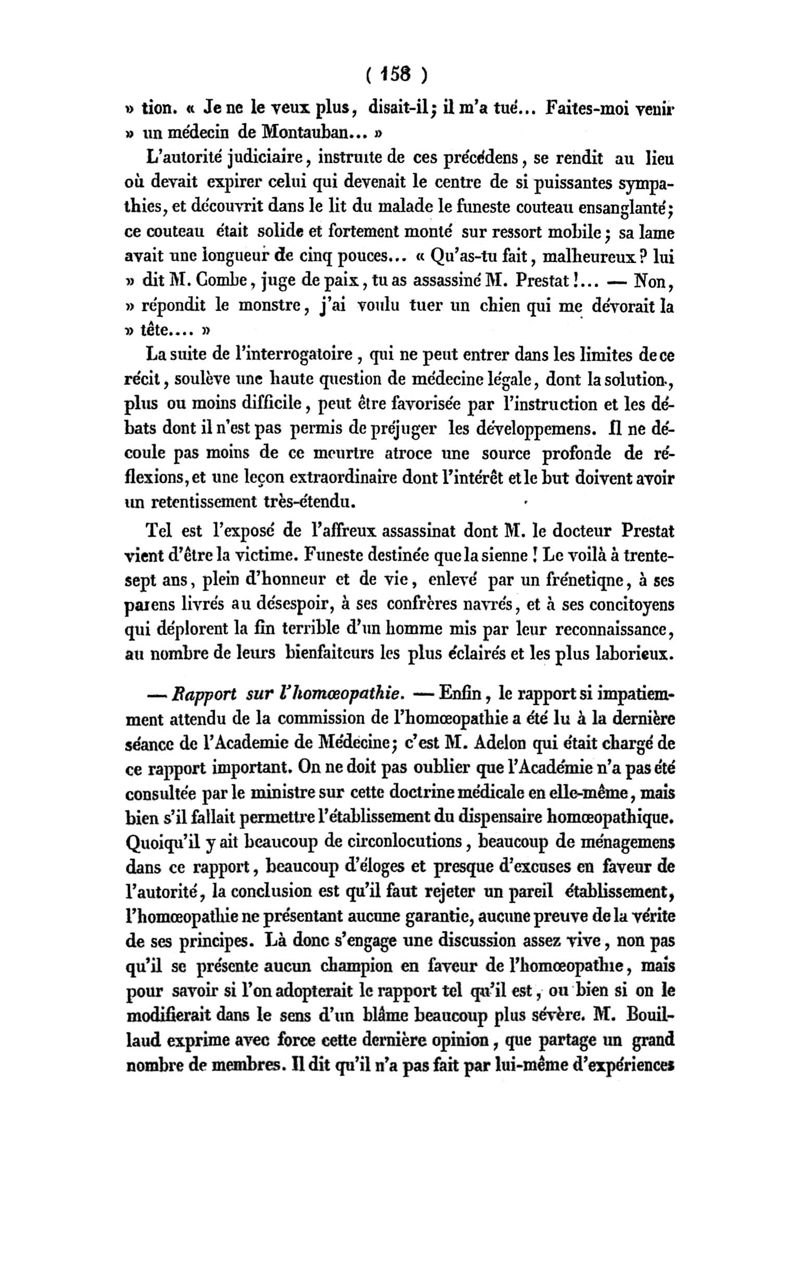 ( 158 )

» tion. « Je ne le veux plus, disait-il; il m'a tué... Faites-moi venir » un médecin de Montauban... »

L'autorité judiciaire, instruite de ces précédens, se rendit au lieu où devait expirer celui qui devenait le centre de si puissantes sympathies, et découvrit dans le lit du malade le funeste couteau ensanglanté; ce couteau était solide et fortement monté sur ressort mobile; sa lame avait une longueur de cinq pouces... « Qu'as-tu fait, malheureux? lui » dit M. Combe, juge de paix, tu as assassiné M. Prestat!... — Non, » répondit le monstre, j'ai voulu tuer un chien qui me dévorait la » tête.... »

La suite de l'interrogatoire, qui ne peut entrer dans les limites de ce récit, soulève une haute question de médecine légale, dont la solution, plus ou moins difficile, peut être favorisée par l'instruction et les débats dont il n'est pas permis de préjuger les développemens. Il ne découle pas moins de ce meurtre atroce une source profonde de réflexions, et une leçon extraordinaire dont l'intérêt et le but doivent avoir un retentissement très-étendu.

Tel est l'exposé de l'affreux assassinat dont M. le docteur Prestat vient d'être la victime. Funeste destinée que la sienne! Le voilà à trente-sept ans, plein d'honneur et de vie, enlevé par un frénétique, à ses parens livrés au désespoir, à ses confrères navrés, et à ses concitoyens qui déplorent la fin terrible d'un homme mis par leur reconnaissance, au nombre de leurs bienfaiteurs les plus éclairés et les plus laborieux.

— Rapport sur l'homœopathie. — Enfin, le rapport si impatiemment attendu de la commission de l'homœopathie a été lu à la dernière séance de l'Academie de Médecine; c'est M. Adelon qui était chargé de ce rapport important. On ne doit pas oublier que l'Académie n'a pas été consultée par le ministre sur cette doctrine médicale en elle-même, mais bien s'il fallait permettre l'établissement du dispensaire homœopathique. Quoiqu'il y ait beaucoup de circonlocutions, beaucoup de ménagemens dans ce rapport, beaucoup d'éloges et presque d'excuses en faveur de l'autorité, la conclusion est qu'il faut rejeter un pareil établissement, l'homœopathie ne présentant aucune garantie, aucune preuve de la vérite de ses principes. Là donc s'engage une discussion assez vive, non pas qu'il se présente aucun champion en faveur de l'homœopathie, mais pour savoir si l'on adopterait le rapport tel qu'il est, ou bien si on le modifierait dans le sens d'un blâme beaucoup plus sévère. M. Bouillaud exprime avec force cette dernière opinion, que partage un grand nombre de membres. Il dit qu'il n'a pas fait par lui-même d'expériences